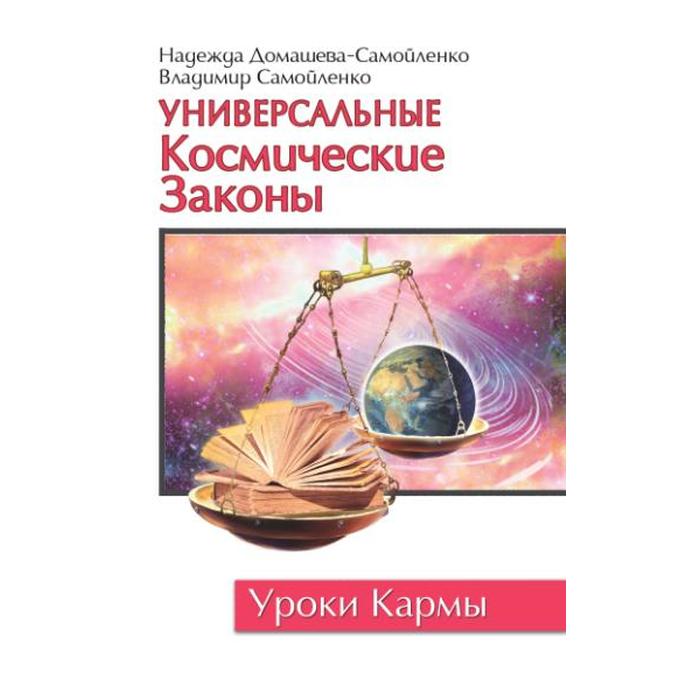 Надежда Домашева-Самойленко
Владимир Самойленко

УНИВЕРСАЛЬНЫЕ
Космические
Законы

Уроки Кармы